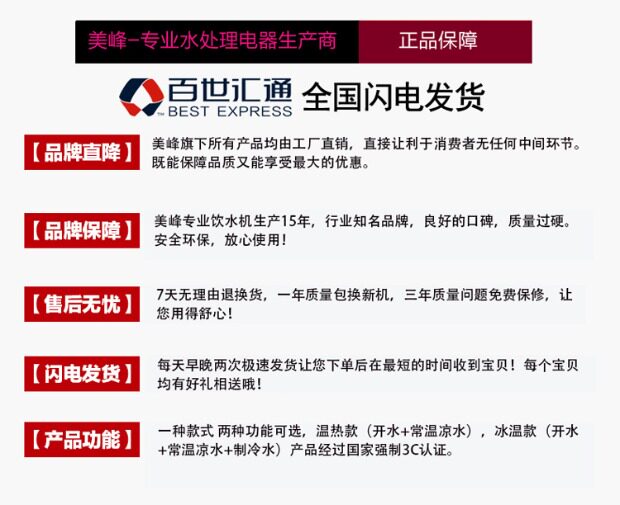 美峰-专业水处理电器生产商 正品保障

百世汇通
BEST EXPRESS
全国闪电发货

【品牌直降】

美峰旗下所有产品均由工厂直销，直接让利于消费者无任何中间环节。既能保障品质又能享受最大的优惠。

【品牌保障】

美峰专业饮水机生产15年，行业知名品牌，良好的口碑，质量过硬。安全环保，放心使用！

【售后无忧】

7天无理由退换货，一年质量包换新机，三年质量问题免费保修，让您用得舒心！

【闪电发货】

每天早晚两次极速发货让您下单后在最短的时间收到宝贝！每个宝贝均有好礼相送哦！

【产品功能】

一种款式 两种功能可选，温热款（开水+常温凉水），冰温款（开水+常温凉水+制冷水）产品经过国家强制3C认证。